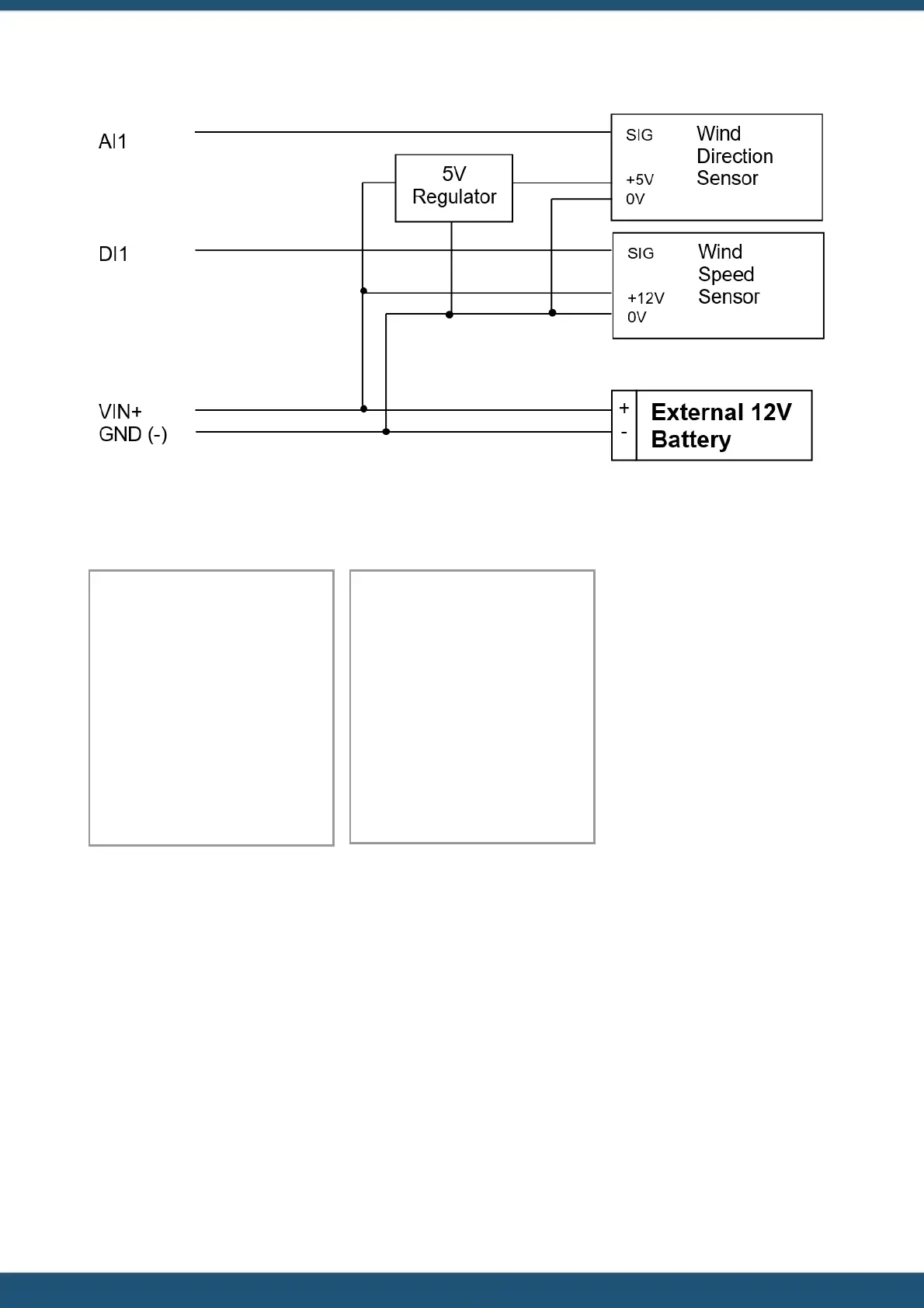 AI1

5V Regulator

SIG
+5V
0V

Wind Direction Sensor

DI1

SIG
+12V
0V

Wind Speed Sensor

VIN+
GND (-)

+
-

External 12V Battery